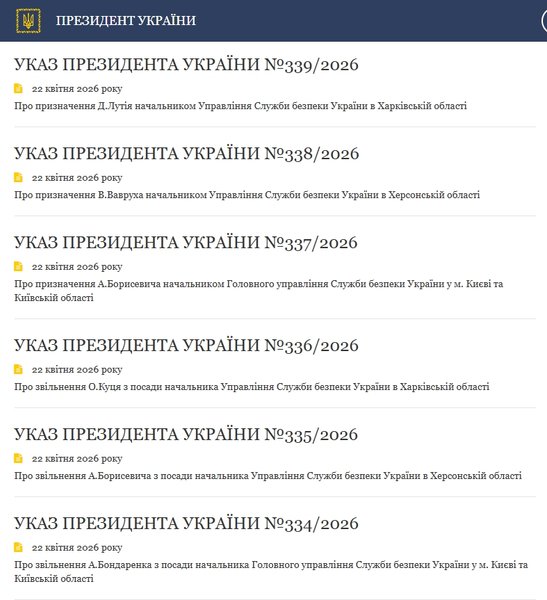 ПРЕЗИДЕНТ УКРАЇНИ

УКАЗ ПРЕЗИДЕНТА УКРАЇНИ №339/2026

22 квітня 2026 року

Про призначення Д.Лутія начальником Управління Служби безпеки України в Харківській області

УКАЗ ПРЕЗИДЕНТА УКРАЇНИ №338/2026

22 квітня 2026 року

Про призначення В.Вавруха начальником Управління Служби безпеки України в Херсонській області

УКАЗ ПРЕЗИДЕНТА УКРАЇНИ №337/2026

22 квітня 2026 року

Про призначення А.Борисевича начальником Головного управління Служби безпеки України у м. Києві та Київській області

УКАЗ ПРЕЗИДЕНТА УКРАЇНИ №336/2026

22 квітня 2026 року

Про звільнення О.Куця з посади начальника Управління Служби безпеки України в Харківській області

УКАЗ ПРЕЗИДЕНТА УКРАЇНИ №335/2026

22 квітня 2026 року

Про звільнення А.Борисевича з посади начальника Управління Служби безпеки України в Херсонській області

УКАЗ ПРЕЗИДЕНТА УКРАЇНИ №334/2026

22 квітня 2026 року

Про звільнення А.Бондаренка з посади начальника Головного управління Служби безпеки України у м. Києві та Київській області